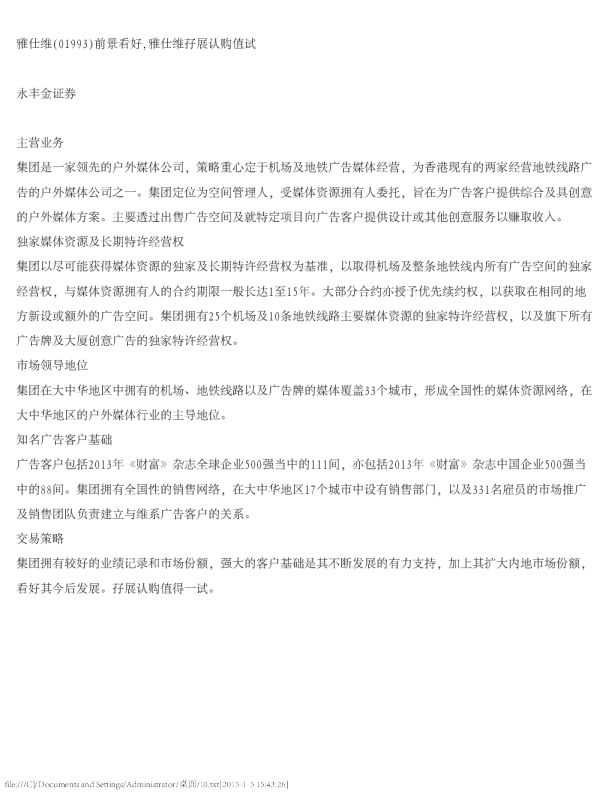 雅仕维(01993)前景看好,雅仕维孖展认购值试

永丰金证券

主营业务
集团是一家领先的户外媒体公司，策略重心定于机场及地铁广告媒体经营，为香港现有的两家经营地铁线路广告的户外媒体公司之一。集团定位为空间管理人，受媒体资源拥有人委托，旨在为广告客户提供综合及具创意的户外媒体方案。主要透过出售广告空间及就特定项目向广告客户提供设计或其他创意服务以赚取收入。
独家媒体资源及长期特许经营权
集团以尽可能获得媒体资源的独家及长期特许经营权为基准，以取得机场及整条地铁线内所有广告空间的独家经营权，与媒体资源拥有人的合约期限一般长达1至15年。大部分合约亦授予优先续约权，以获取在相同的地方新设或额外的广告空间。集团拥有25个机场及10条地铁线路主要媒体资源的独家特许经营权，以及旗下所有广告牌及大厦创意广告的独家特许经营权。
市场领导地位
集团在大中华地区中拥有的机场、地铁线路以及广告牌的媒体覆盖33个城市，形成全国性的媒体资源网络，在大中华地区的户外媒体行业的主导地位。
知名广告客户基础
广告客户包括2013年《财富》杂志全球企业500强当中的111间，亦包括2013年《财富》杂志中国企业500强当中的88间。集团拥有全国性的销售网络，在大中华地区17个城市中设有销售部门，以及331名雇员的市场推广及销售团队负责建立与维系广告客户的关系。
交易策略
集团拥有较好的业绩记录和市场份额，强大的客户基础是其不断发展的有力支持，加上其扩大内地市场份额，看好其今后发展。孖展认购值得一试。

file:///C|/Documents and Settings/Administrator/桌面/10.txt[2015-1-5 15:43:26]